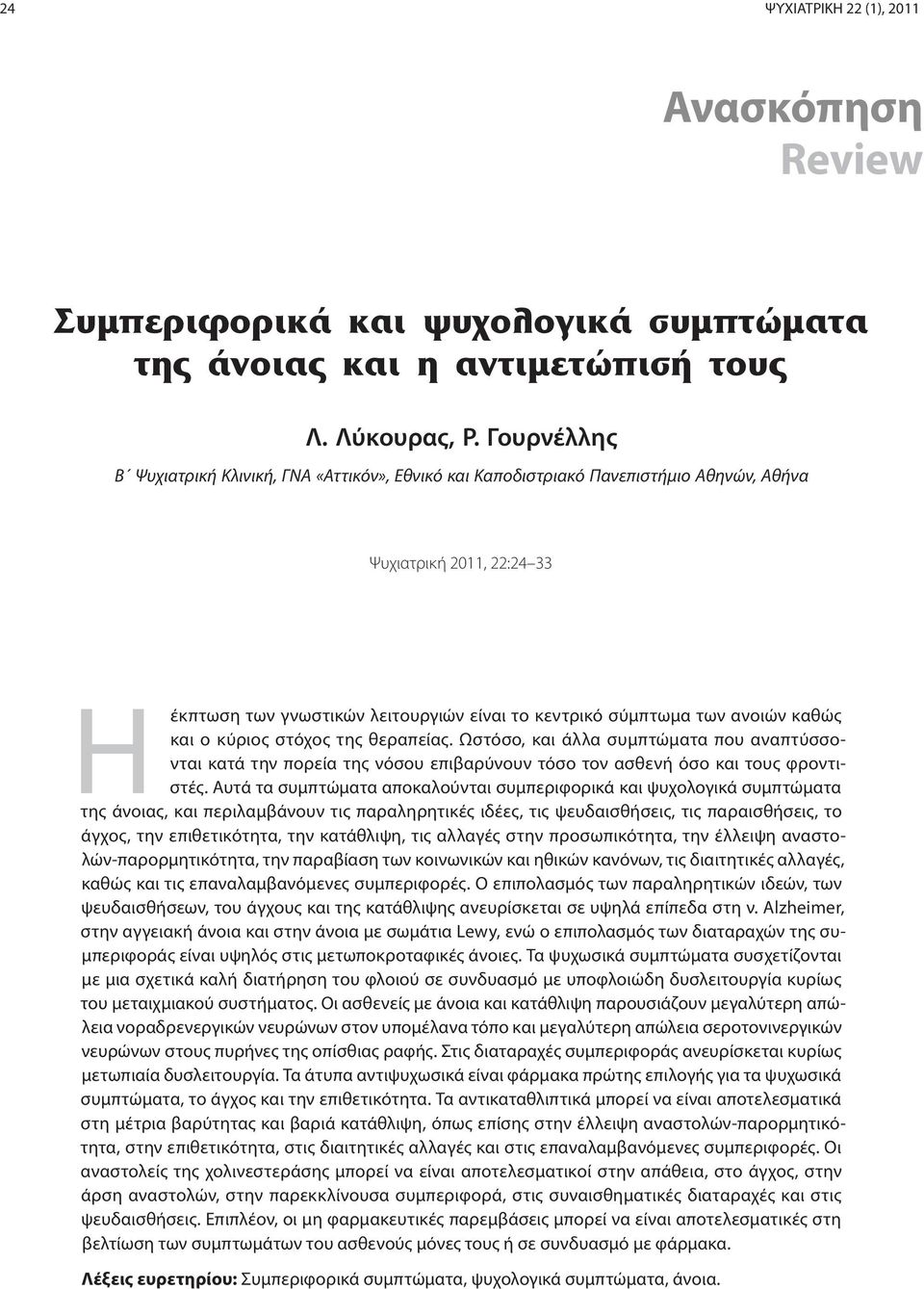 24 ΨΥΧΙΑΤΡΙΚΗ 22 (1), 2011

Ανασκόπηση
Review

Συμπεριφορικά και ψυχολογικά συμπτώματα της άνοιας και η αντιμετώπισή τους

Λ. Λύκουρας, Ρ. Γουρνέλλης

Β΄ Ψυχιατρική Κλινική, ΓΝΑ «Αττικόν», Εθνικό και Καποδιστριακό Πανεπιστήμιο Αθηνών, Αθήνα

Ψυχιατρική 2011, 22:24–33

Η έκπτωση των γνωστικών λειτουργιών είναι το κεντρικό σύμπτωμα των ανοιών καθώς και ο κύριος στόχος της θεραπείας. Ωστόσο, και άλλα συμπτώματα που αναπτύσσονται κατά την πορεία της νόσου επιβαρύνουν τόσο τον ασθενή όσο και τους φροντιστές. Αυτά τα συμπτώματα αποκαλούνται συμπεριφορικά και ψυχολογικά συμπτώματα της άνοιας, και περιλαμβάνουν τις παραληρητικές ιδέες, τις ψευδαισθήσεις, τις παραισθήσεις, το άγχος, την επιθετικότητα, την κατάθλιψη, τις αλλαγές στην προσωπικότητα, την έλλειψη αναστολών-παρορμητικότητα, την παραβίαση των κοινωνικών και ηθικών κανόνων, τις διαιτητικές αλλαγές, καθώς και τις επαναλαμβανόμενες συμπεριφορές. Ο επιπολασμός των παραληρητικών ιδεών, των ψευδαισθήσεων, του άγχους και της κατάθλιψης ανευρίσκεται σε υψηλά επίπεδα στη ν. Alzheimer, στην αγγειακή άνοια και στην άνοια με σωμάτια Lewy, ενώ ο επιπολασμός των διαταραχών της συμπεριφοράς είναι υψηλός στις μετωποκροταφικές άνοιες. Τα ψυχωσικά συμπτώματα συσχετίζονται με μια σχετικά καλή διατήρηση του φλοιού σε συνδυασμό με υποφλοιώδη δυσλειτουργία κυρίως του μεταιχμιακού συστήματος. Οι ασθενείς με άνοια και κατάθλιψη παρουσιάζουν μεγαλύτερη απώλεια νοραδρενεργικών νευρώνων στον υπομέλανα τόπο και μεγαλύτερη απώλεια σεροτονινεργικών νευρώνων στους πυρήνες της οπίσθιας ραφής. Στις διαταραχές συμπεριφοράς ανευρίσκεται κυρίως μετωπιαία δυσλειτουργία. Τα άτυπα αντιψυχωσικά είναι φάρμακα πρώτης επιλογής για τα ψυχωσικά συμπτώματα, το άγχος και την επιθετικότητα. Τα αντικαταθλιπτικά μπορεί να είναι αποτελεσματικά στη μέτρια βαρύτητας και βαριά κατάθλιψη, όπως επίσης στην έλλειψη αναστολών-παρορμητικότητα, στην επιθετικότητα, στις διαιτητικές αλλαγές και στις επαναλαμβανόμενες συμπεριφορές. Οι αναστολείς της χολινεστεράσης μπορεί να είναι αποτελεσματικοί στην απάθεια, στο άγχος, στην άρση αναστολών, στην παρεκκλίνουσα συμπεριφορά, στις συναισθηματικές διαταραχές και στις ψευδαισθήσεις. Επιπλέον, οι μη φαρμακευτικές παρεμβάσεις μπορεί να είναι αποτελεσματικές στη βελτίωση των συμπτωμάτων του ασθενούς μόνες τους ή σε συνδυασμό με φάρμακα.

Λέξεις ευρετηρίου: Συμπεριφορικά συμπτώματα, ψυχολογικά συμπτώματα, άνοια.